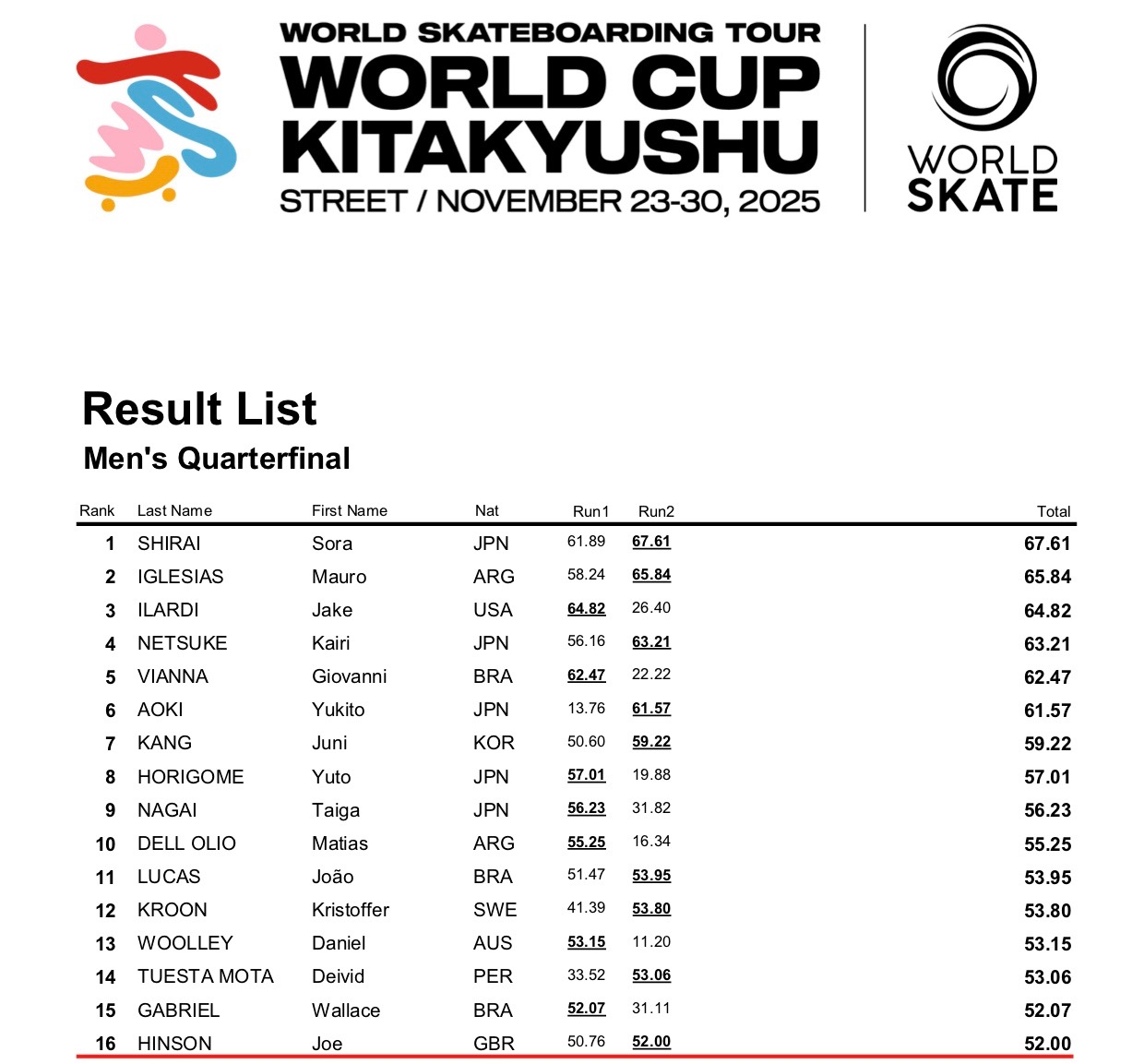 WORLD SKATEBOARDING TOUR
WORLD CUP
KITAKYUSHU
STREET / NOVEMBER 23-30, 2025

WORLD
SKATE

Result List
Men's Quarterfinal

| Rank | Last Name | First Name | Nat | Run1 | Run2 | Total |
|---|---|---|---|---|---|---|
| 1 | SHIRAI | Sora | JPN | 61.89 | 67.61 | 67.61 |
| 2 | IGLESIAS | Mauro | ARG | 58.24 | 65.84 | 65.84 |
| 3 | ILARDI | Jake | USA | 64.82 | 26.40 | 64.82 |
| 4 | NETSUKE | Kairi | JPN | 56.16 | 63.21 | 63.21 |
| 5 | VIANNA | Giovanni | BRA | 62.47 | 22.22 | 62.47 |
| 6 | AOKI | Yukito | JPN | 13.76 | 61.57 | 61.57 |
| 7 | KANG | Juni | KOR | 50.60 | 59.22 | 59.22 |
| 8 | HORIGOME | Yuto | JPN | 57.01 | 19.88 | 57.01 |
| 9 | NAGAI | Taiga | JPN | 56.23 | 31.82 | 56.23 |
| 10 | DELL OLIO | Matias | ARG | 55.25 | 16.34 | 55.25 |
| 11 | LUCAS | João | BRA | 51.47 | 53.95 | 53.95 |
| 12 | KROON | Kristoffer | SWE | 41.39 | 53.80 | 53.80 |
| 13 | WOOLLEY | Daniel | AUS | 53.15 | 11.20 | 53.15 |
| 14 | TUESTA MOTA | Deivid | PER | 33.52 | 53.06 | 53.06 |
| 15 | GABRIEL | Wallace | BRA | 52.07 | 31.11 | 52.07 |
| 16 | HINSON | Joe | GBR | 50.76 | 52.00 | 52.00 |